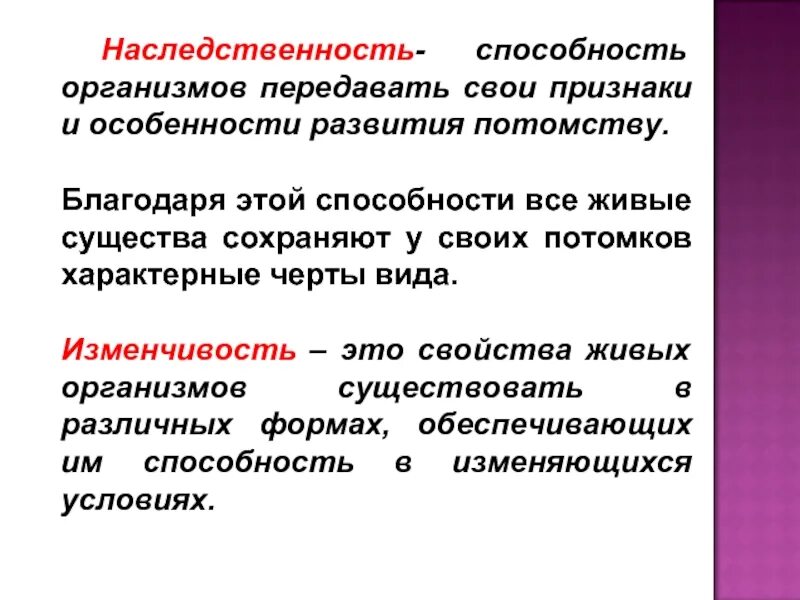 Наследственность- способность организмов передавать свои признаки и особенности развития потомству.

Благодаря этой способности все живые существа сохраняют у своих потомков характерные черты вида.

Изменчивость – это свойства живых организмов существовать в различных формах, обеспечивающих им способность в изменяющихся условиях.